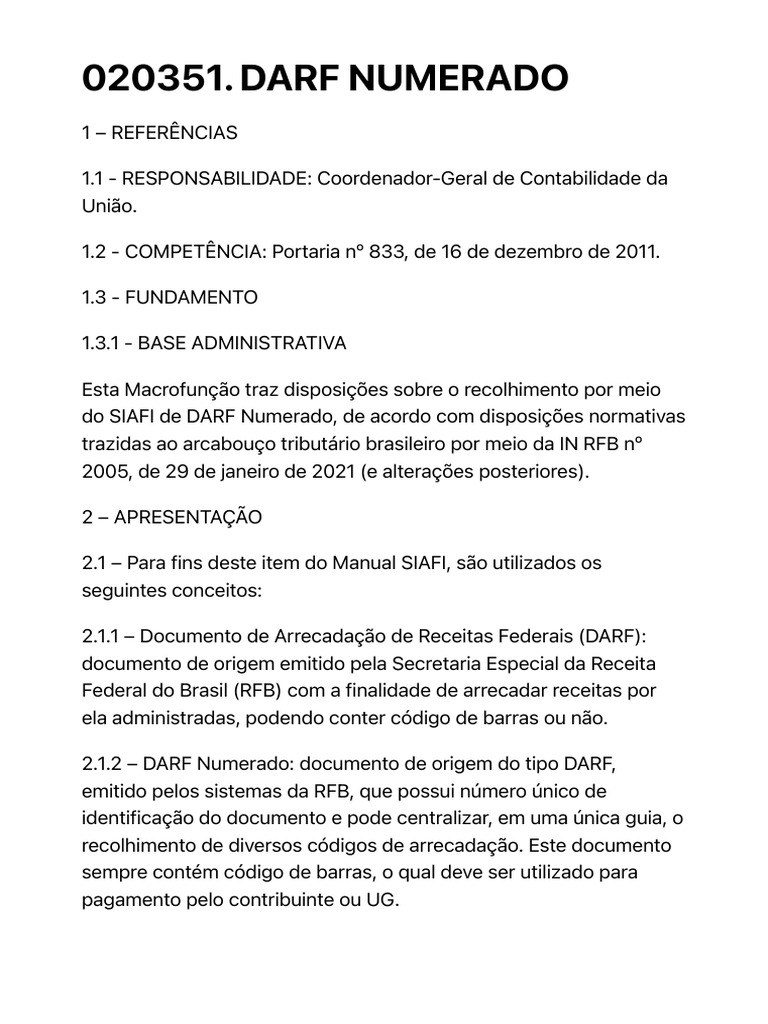 020351. DARF NUMERADO

1 – REFERÊNCIAS

1.1 - RESPONSABILIDADE: Coordenador-Geral de Contabilidade da União.

1.2 - COMPETÊNCIA: Portaria nº 833, de 16 de dezembro de 2011.

1.3 - FUNDAMENTO

1.3.1 - BASE ADMINISTRATIVA

Esta Macrofunção traz disposições sobre o recolhimento por meio do SIAFI de DARF Numerado, de acordo com disposições normativas trazidas ao arcabouço tributário brasileiro por meio da IN RFB nº 2005, de 29 de janeiro de 2021 (e alterações posteriores).

2 – APRESENTAÇÃO

2.1 – Para fins deste item do Manual SIAFI, são utilizados os seguintes conceitos:

2.1.1 – Documento de Arrecadação de Receitas Federais (DARF): documento de origem emitido pela Secretaria Especial da Receita Federal do Brasil (RFB) com a finalidade de arrecadar receitas por ela administradas, podendo conter código de barras ou não.

2.1.2 – DARF Numerado: documento de origem do tipo DARF, emitido pelos sistemas da RFB, que possui número único de identificação do documento e pode centralizar, em uma única guia, o recolhimento de diversos códigos de arrecadação. Este documento sempre contém código de barras, o qual deve ser utilizado para pagamento pelo contribuinte ou UG.